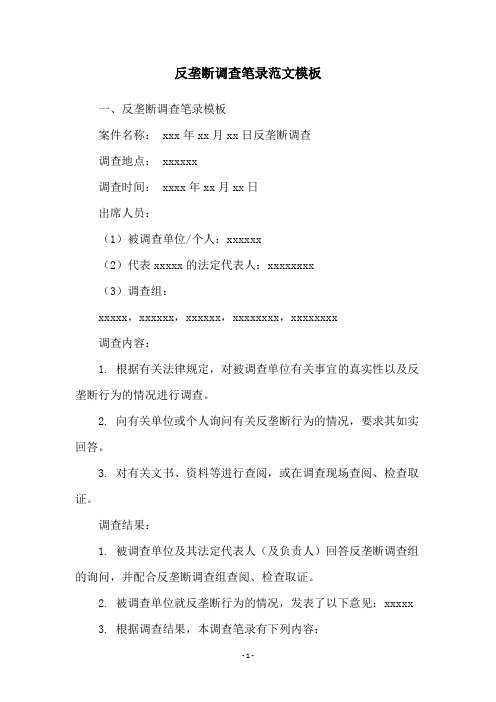 反垄断调查笔录范文模板

一、反垄断调查笔录模板

案件名称： xxx 年 xx 月 xx 日反垄断调查

调查地点： xxxxxx

调查时间： xxxx 年 xx 月 xx 日

出席人员：

（1）被调查单位/个人：xxxxxx

（2）代表 xxxxx 的法定代表人：xxxxxxxx

（3）调查组：

xxxxx，xxxxxx，xxxxxx，xxxxxxxx，xxxxxxxx

调查内容：

1. 根据有关法律规定，对被调查单位有关事宜的真实性以及反垄断行为的情况进行调查。

2. 向有关单位或个人询问有关反垄断行为的情况，要求其如实回答。

3. 对有关文书、资料等进行查阅，或在调查现场查阅、检查取证。

调查结果：

1. 被调查单位及其法定代表人（及负责人）回答反垄断调查组的询问，并配合反垄断调查组查阅、检查取证。

2. 被调查单位就反垄断行为的情况，发表了以下意见：xxxxx

3. 根据调查结果，本调查笔录有下列内容：

- 1 -